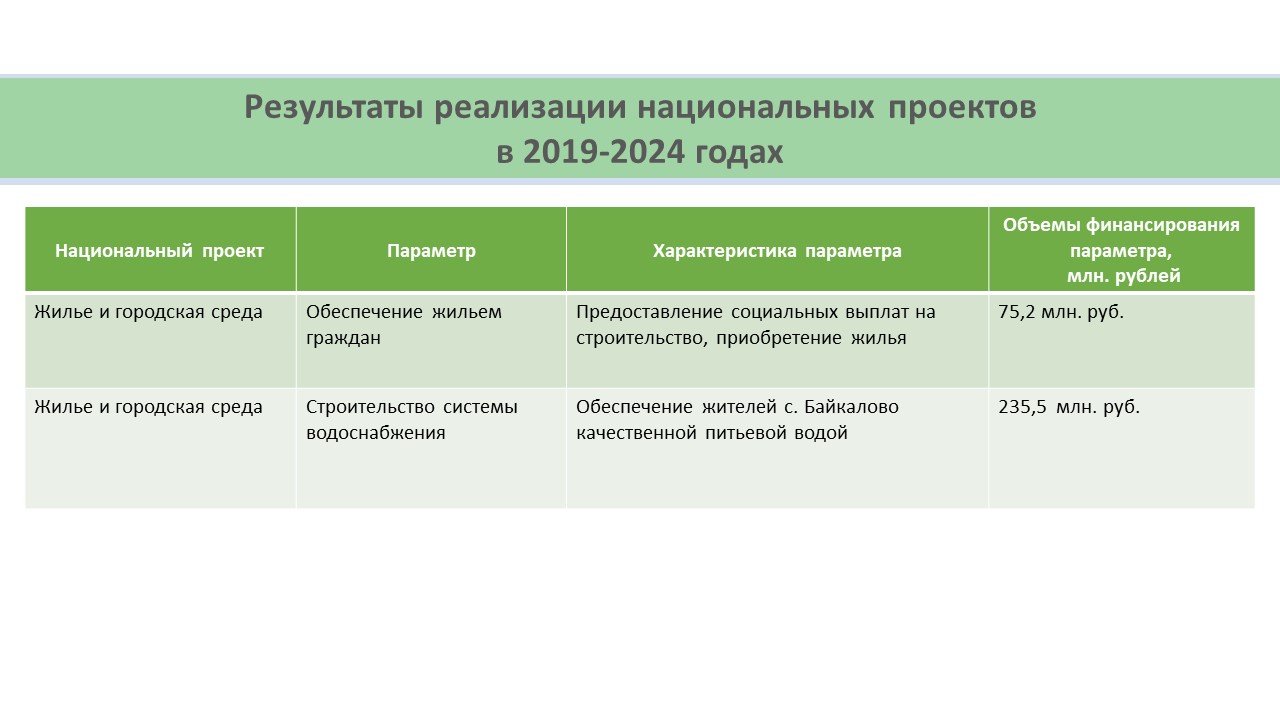 Результаты реализации национальных проектов в 2019-2024 годах

| Национальный проект | Параметр | Характеристика параметра | Объемы финансирования параметра, млн. рублей |
|---|---|---|---|
| Жилье и городская среда | Обеспечение жильем граждан | Предоставление социальных выплат на строительство, приобретение жилья | 75,2 млн. руб. |
| Жилье и городская среда | Строительство системы водоснабжения | Обеспечение жителей с. Байкалово качественной питьевой водой | 235,5 млн. руб. |